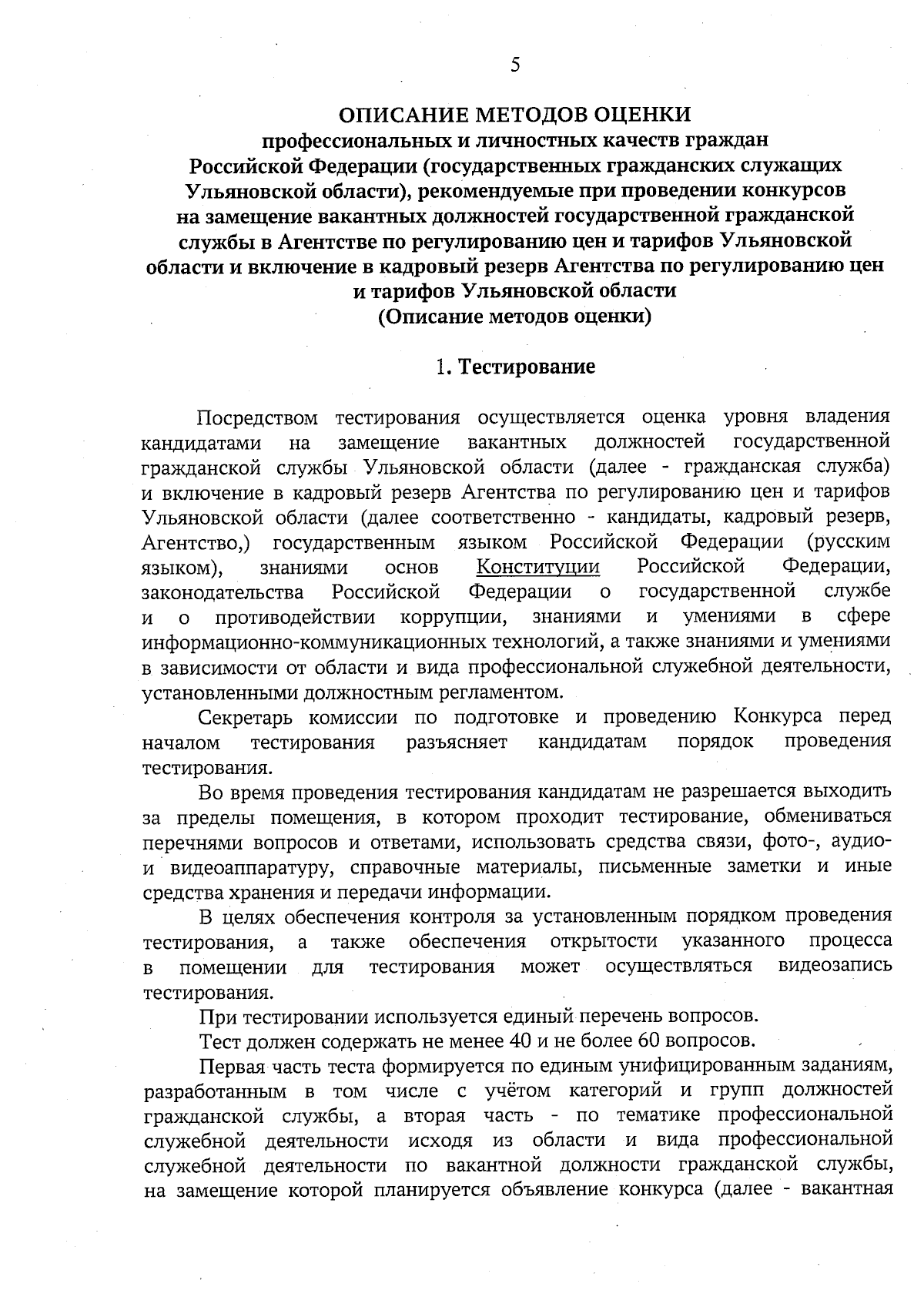 5

ОПИСАНИЕ МЕТОДОВ ОЦЕНКИ
профессиональных и личностных качеств граждан Российской Федерации (государственных гражданских служащих Ульяновской области), рекомендуемые при проведении конкурсов на замещение вакантных должностей государственной гражданской службы в Агентстве по регулированию цен и тарифов Ульяновской области и включение в кадровый резерв Агентства по регулированию цен и тарифов Ульяновской области
(Описание методов оценки)

1. Тестирование

Посредством тестирования осуществляется оценка уровня владения кандидатами на замещение вакантных должностей государственной гражданской службы Ульяновской области (далее - гражданская служба) и включение в кадровый резерв Агентства по регулированию цен и тарифов Ульяновской области (далее соответственно - кандидаты, кадровый резерв, Агентство,) государственным языком Российской Федерации (русским языком), знаниями основ Конституции Российской Федерации, законодательства Российской Федерации о государственной службе и о противодействии коррупции, знаниями и умениями в сфере информационно-коммуникационных технологий, а также знаниями и умениями в зависимости от области и вида профессиональной служебной деятельности, установленными должностным регламентом.

Секретарь комиссии по подготовке и проведению Конкурса перед началом тестирования разъясняет кандидатам порядок проведения тестирования.

Во время проведения тестирования кандидатам не разрешается выходить за пределы помещения, в котором проходит тестирование, обмениваться перечнями вопросов и ответами, использовать средства связи, фото-, аудио- и видеоаппаратуру, справочные материалы, письменные заметки и иные средства хранения и передачи информации.

В целях обеспечения контроля за установленным порядком проведения тестирования, а также обеспечения открытости указанного процесса в помещении для тестирования может осуществляться видеозапись тестирования.

При тестировании используется единый перечень вопросов.

Тест должен содержать не менее 40 и не более 60 вопросов.

Первая часть теста формируется по единым унифицированным заданиям, разработанным в том числе с учётом категорий и групп должностей гражданской службы, а вторая часть - по тематике профессиональной служебной деятельности исходя из области и вида профессиональной служебной деятельности по вакантной должности гражданской службы, на замещение которой планируется объявление конкурса (далее - вакантная